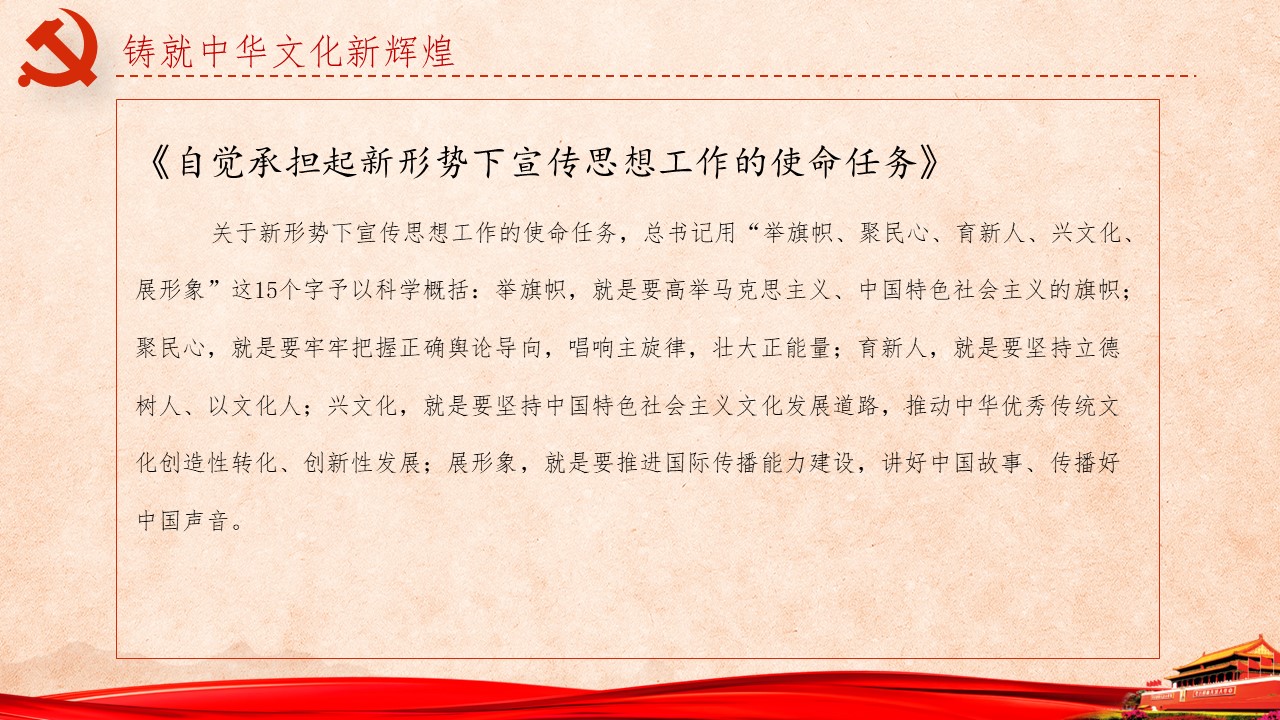 铸就中华文化新辉煌

《自觉承担起新形势下宣传思想工作的使命任务》

关于新形势下宣传思想工作的使命任务，总书记用“举旗帜、聚民心、育新人、兴文化、展形象”这15个字予以科学概括：举旗帜，就是要高举马克思主义、中国特色社会主义的旗帜；聚民心，就是要牢牢把握正确舆论导向，唱响主旋律，壮大正能量；育新人，就是要坚持立德树人、以文化人；兴文化，就是要坚持中国特色社会主义文化发展道路，推动中华优秀传统文化创造性转化、创新性发展；展形象，就是要推进国际传播能力建设，讲好中国故事、传播好中国声音。